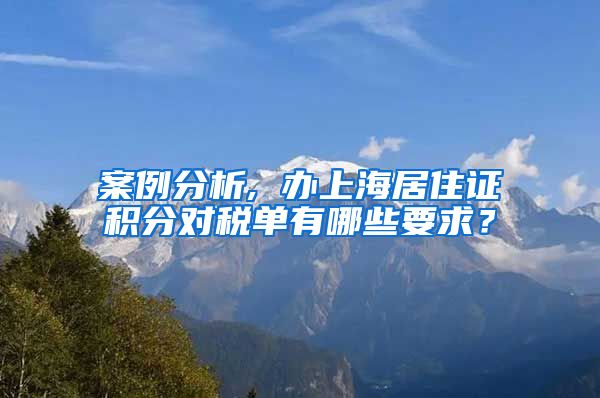 案例分析，办上海居住证积分对税单有哪些要求？